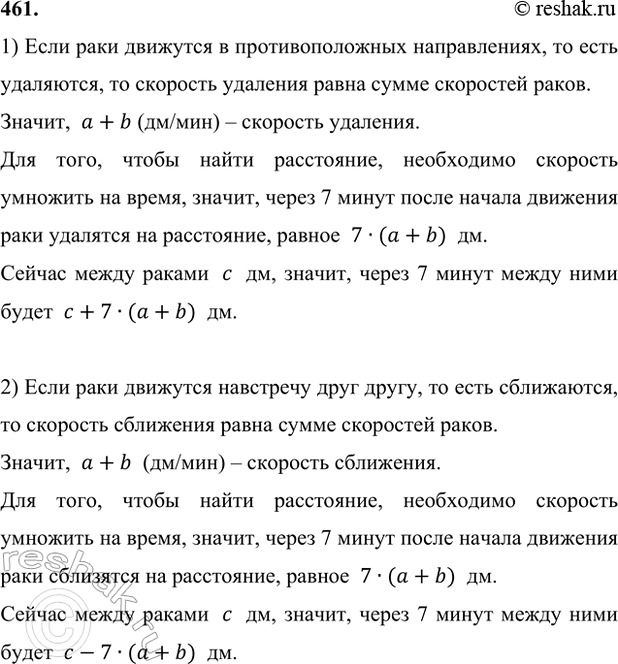 461. © reshak.ru

1) Если раки движутся в противоположных направлениях, то есть удаляются, то скорость удаления равна сумме скоростей раков.

Значит, $a + b$ (дм/мин) – скорость удаления.

Для того, чтобы найти расстояние, необходимо скорость умножить на время, значит, через 7 минут после начала движения раки удалятся на расстояние, равное $7 \cdot (a + b)$ дм.

Сейчас между раками $c$ дм, значит, через 7 минут между ними будет $c + 7 \cdot (a + b)$ дм.

2) Если раки движутся навстречу друг другу, то есть сближаются, то скорость сближения равна сумме скоростей раков.

Значит, $a + b$ (дм/мин) – скорость сближения.

Для того, чтобы найти расстояние, необходимо скорость умножить на время, значит, через 7 минут после начала движения раки сблизятся на расстояние, равное $7 \cdot (a + b)$ дм.

Сейчас между раками $c$ дм, значит, через 7 минут между ними будет $c - 7 \cdot (a + b)$ дм.

reshak.ru